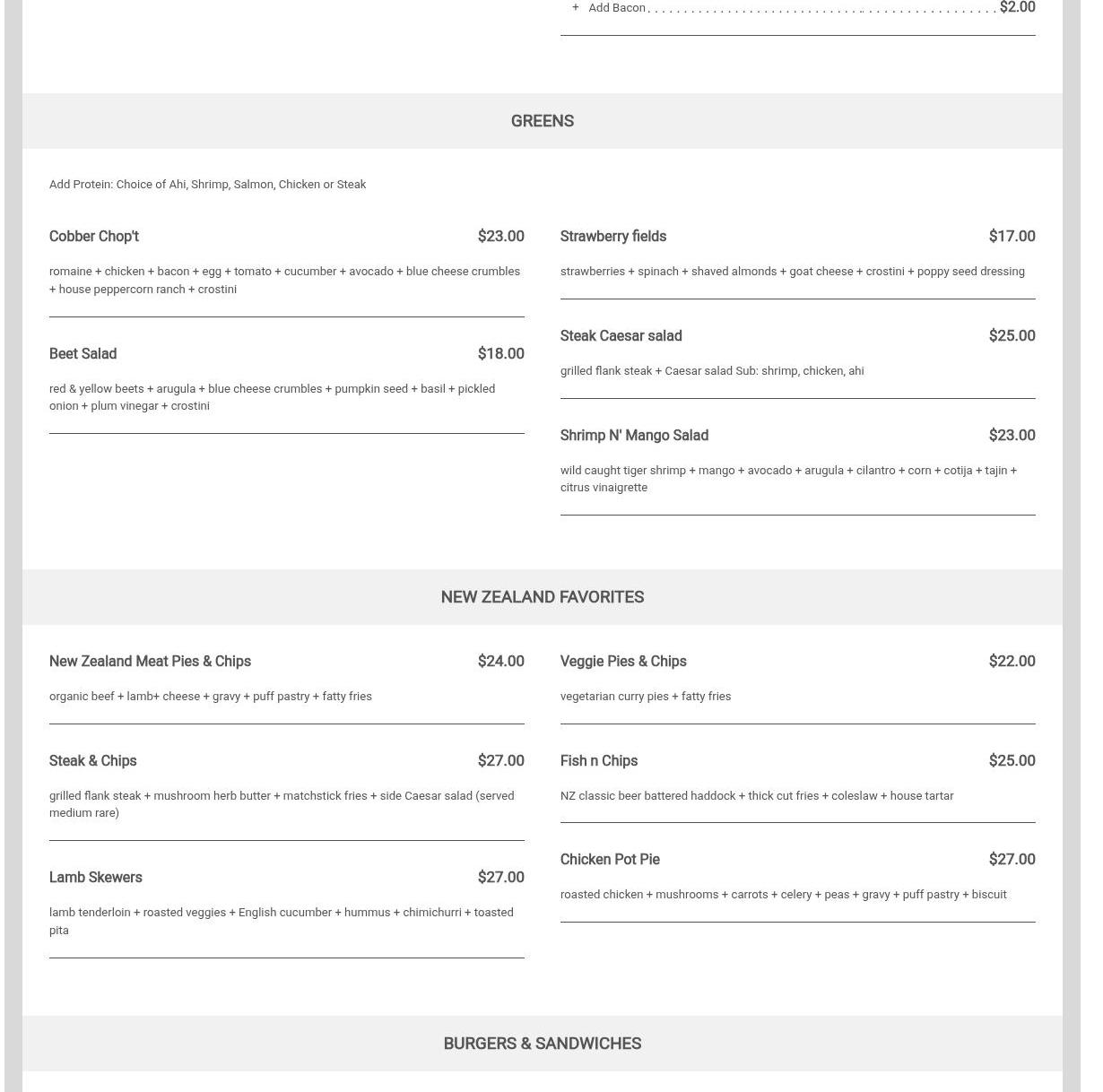 + Add Bacon $2.00

GREENS

Add Protein: Choice of Ahi, Shrimp, Salmon, Chicken or Steak

Cobber Chop't $23.00

romaine + chicken + bacon + egg + tomato + cucumber + avocado + blue cheese crumbles + house peppercorn ranch + crostini

Beet Salad $18.00

red & yellow beets + arugula + blue cheese crumbles + pumpkin seed + basil + pickled onion + plum vinegar + crostini

Strawberry fields $17.00

strawberries + spinach + shaved almonds + goat cheese + crostini + poppy seed dressing

Steak Caesar salad $25.00

grilled flank steak + Caesar salad Sub: shrimp, chicken, ahi

Shrimp N' Mango Salad $23.00

wild caught tiger shrimp + mango + avocado + arugula + cilantro + corn + cotija + tajin + citrus vinaigrette

NEW ZEALAND FAVORITES

New Zealand Meat Pies & Chips $24.00

organic beef + lamb+ cheese + gravy + puff pastry + fatty fries

Steak & Chips $27.00

grilled flank steak + mushroom herb butter + matchstick fries + side Caesar salad (served medium rare)

Lamb Skewers $27.00

lamb tenderloin + roasted veggies + English cucumber + hummus + chimichurri + toasted pita

Veggie Pies & Chips $22.00

vegetarian curry pies + fatty fries

Fish n Chips $25.00

NZ classic beer battered haddock + thick cut fries + coleslaw + house tartar

Chicken Pot Pie $27.00

roasted chicken + mushrooms + carrots + celery + peas + gravy + puff pastry + biscuit

BURGERS & SANDWICHES